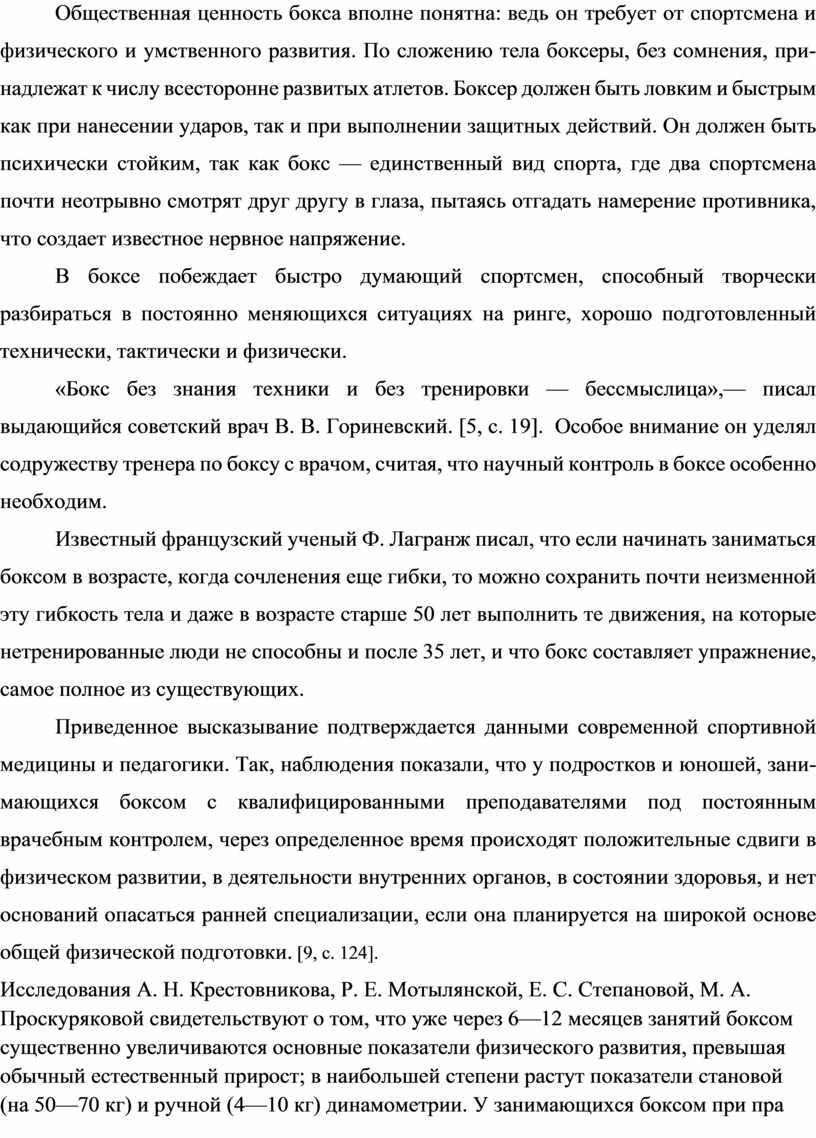 Общественная ценность бокса вполне понятна: ведь он требует от спортсмена и физического и умственного развития. По сложению тела боксеры, без сомнения, принадлежат к числу всесторонне развитых атлетов. Боксер должен быть ловким и быстрым как при нанесении ударов, так и при выполнении защитных действий. Он должен быть психически стойким, так как бокс — единственный вид спорта, где два спортсмена почти неотрывно смотрят друг другу в глаза, пытаясь отгадать намерение противника, что создает известное нервное напряжение.

В боксе побеждает быстро думающий спортсмен, способный творчески разбираться в постоянно меняющихся ситуациях на ринге, хорошо подготовленный технически, тактически и физически.

«Бокс без знания техники и без тренировки — бессмыслица»,— писал выдающийся советский врач В. В. Гориневский. [5, с. 19]. Особое внимание он уделял содружеству тренера по боксу с врачом, считая, что научный контроль в боксе особенно необходим.

Известный французский ученый Ф. Лагранж писал, что если начинать заниматься боксом в возрасте, когда сочленения еще гибки, то можно сохранить почти неизменной эту гибкость тела и даже в возрасте старше 50 лет выполнить те движения, на которые нетренированные люди не способны и после 35 лет, и что бокс составляет упражнение, самое полное из существующих.

Приведенное высказывание подтверждается данными современной спортивной медицины и педагогики. Так, наблюдения показали, что у подростков и юношей, занимающихся боксом с квалифицированными преподавателями под постоянным врачебным контролем, через определенное время происходят положительные сдвиги в физическом развитии, в деятельности внутренних органов, в состоянии здоровья, и нет оснований опасаться ранней специализации, если она планируется на широкой основе общей физической подготовки. [9, с. 124].

Исследования А. Н. Крестовникова, Р. Е. Мотылянской, Е. С. Степановой, М. А. Проскуряковой свидетельствуют о том, что уже через 6—12 месяцев занятий боксом существенно увеличиваются основные показатели физического развития, превышая обычный естественный прирост; в наибольшей степени растут показатели становой (на 50—70 кг) и ручной (4—10 кг) динамометрии. У занимающихся боксом при пра